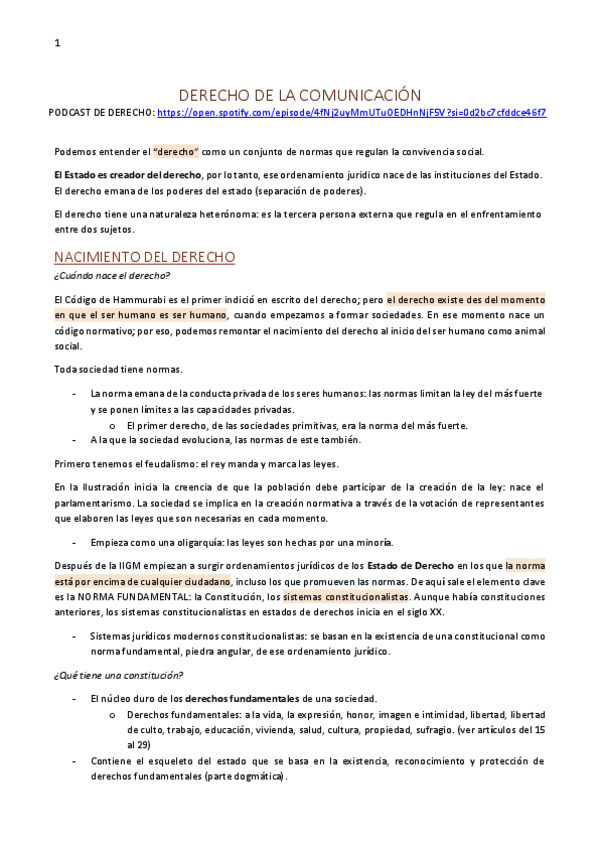 1

DERECHO DE LA COMUNICACIÓN

PODCAST DE DERECHO: https://open.spotify.com/episode/4fNj2uyMmUTu0EDHnNjF5V?si=0d2bc7cfddce46f7

Podemos entender el "derecho" como un conjunto de normas que regulan la convivencia social.

El Estado es creador del derecho, por lo tanto, ese ordenamiento jurídico nace de las instituciones del Estado. El derecho emana de los poderes del estado (separación de poderes).

El derecho tiene una naturaleza heterónoma: es la tercera persona externa que regula en el enfrentamiento entre dos sujetos.

NACIMIENTO DEL DERECHO

¿Cuándo nace el derecho?

El Código de Hammurabi es el primer indició en escrito del derecho; pero el derecho existe des del momento en que el ser humano es ser humano, cuando empezamos a formar sociedades. En ese momento nace un código normativo; por eso, podemos remontar el nacimiento del derecho al inicio del ser humano como animal social.

Toda sociedad tiene normas.

- La norma emana de la conducta privada de los seres humanos: las normas limitan la ley del más fuerte y se ponen límites a las capacidades privadas.
  o El primer derecho, de las sociedades primitivas, era la norma del más fuerte.
- A la que la sociedad evoluciona, las normas de este también.

Primero tenemos el feudalismo: el rey manda y marca las leyes.

En la Ilustración inicia la creencia de que la población debe participar de la creación de la ley: nace el parlamentarismo. La sociedad se implica en la creación normativa a través de la votación de representantes que elaboren las leyes que son necesarias en cada momento.

- Empieza como una oligarquía: las leyes son hechas por una minoría.

Después de la IIGM empiezan a surgir ordenamientos jurídicos de los Estado de Derecho en los que la norma está por encima de cualquier ciudadano, incluso los que promueven las normas. De aquí sale el elemento clave es la NORMA FUNDAMENTAL: la Constitución, los sistemas constitucionalistas. Aunque había constituciones anteriores, los sistemas constitucionalistas en estados de derechos inicia en el siglo XX.

- Sistemas jurídicos modernos constitucionalistas: se basan en la existencia de una constitucional como norma fundamental, piedra angular, de ese ordenamiento jurídico.

¿Qué tiene una constitución?

- El núcleo duro de los derechos fundamentales de una sociedad.
  o Derechos fundamentales: a la vida, la expresión, honor, imagen e intimidad, libertad, libertad de culto, trabajo, educación, vivienda, salud, cultura, propiedad, sufragio. (ver artículos del 15 al 29)
- Contiene el esqueleto del estado que se basa en la existencia, reconocimiento y protección de derechos fundamentales (parte dogmática).